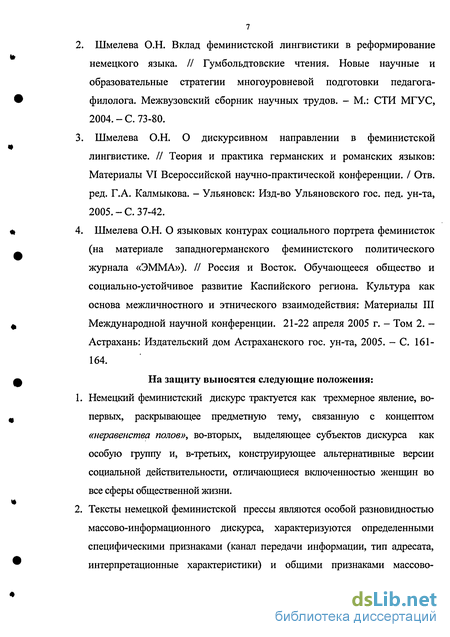 7

2. Шмелева О.Н. Вклад феминистской лингвистики в реформирование немецкого языка. // Гумбольдтовские чтения. Новые научные и образовательные стратегии многоуровневой подготовки педагога-филолога. Межвузовский сборник научных трудов. – М.: СТИ МГУС, 2004. – С. 73-80.

3. Шмелева О.Н. О дискурсивном направлении в феминистской лингвистике. // Теория и практика германских и романских языков: Материалы VI Всероссийской научно-практической конференции. / Отв. ред. Г.А. Калмыкова. – Ульяновск: Изд-во Ульяновского гос. пед. ун-та, 2005. – С. 37-42.

4. Шмелева О.Н. О языковых контурах социального портрета феминисток (на материале западногерманского феминистского политического журнала «ЭММА»). // Россия и Восток. Обучающееся общество и социально-устойчивое развитие Каспийского региона. Культура как основа межличностного и этнического взаимодействия: Материалы III Международной научной конференции. 21-22 апреля 2005 г. – Том 2. – Астрахань: Издательский дом Астраханского гос. ун-та, 2005. – С. 161-164.

На защиту выносятся следующие положения:

1. Немецкий феминистский дискурс трактуется как трехмерное явление, во-первых, раскрывающее предметную тему, связанную с концептом «неравенства полов», во-вторых, выделяющее субъектов дискурса как особую группу и, в-третьих, конструирующее альтернативные версии социальной действительности, отличающиеся включенностью женщин во все сферы общественной жизни.

2. Тексты немецкой феминистской прессы являются особой разновидностью массово-информационного дискурса, характеризуются определенными специфическими признаками (канал передачи информации, тип адресата, интерпретационные характеристики) и общими признаками массово-

dsLib.net
библиотека диссертаций